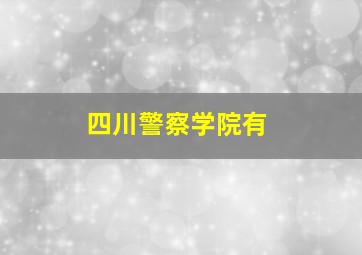 四川警察学院有